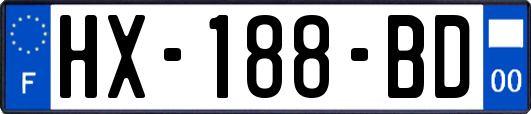 F
HX-188-BD
00